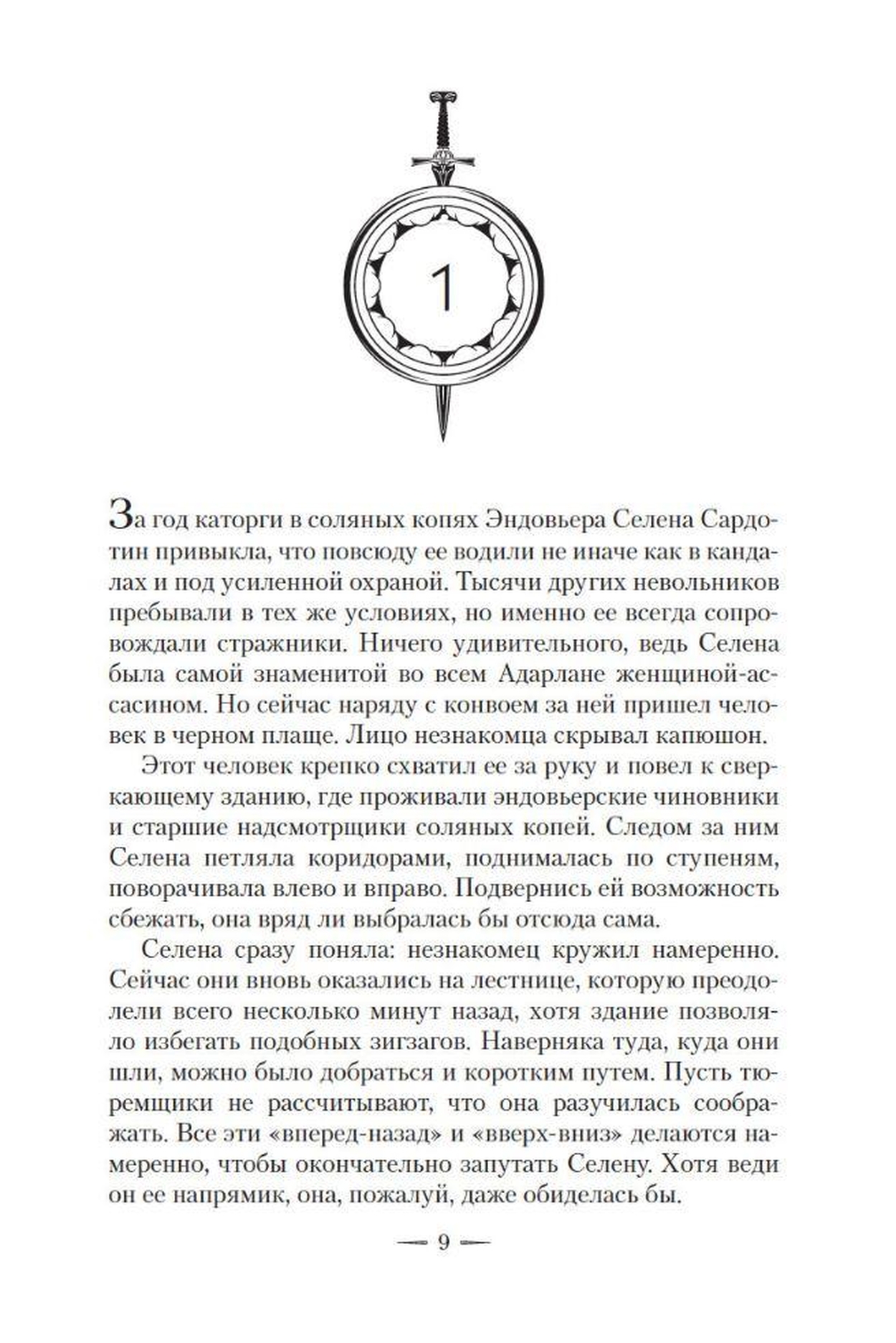 1

За год каторги в соляных копях Эндовьера Селена Сардотин привыкла, что повсюду ее водили не иначе как в кандалах и под усиленной охраной. Тысячи других невольников пребывали в тех же условиях, но именно ее всегда сопровождали стражники. Ничего удивительного, ведь Селена была самой знаменитой во всем Адарлане женщиной-ассасином. Но сейчас наряду с конвоем за ней пришел человек в черном плаще. Лицо незнакомца скрывал капюшон.

Этот человек крепко схватил ее за руку и повел к сверкающему зданию, где проживали эндовьерские чиновники и старшие надсмотрщики соляных копей. Следом за ним Селена петляла коридорами, поднималась по ступеням, поворачивала влево и вправо. Подвернись ей возможность сбежать, она вряд ли выбралась бы отсюда сама.

Селена сразу поняла: незнакомец кружил намеренно. Сейчас они вновь оказались на лестнице, которую преодолели всего несколько минут назад, хотя здание позволяло избегать подобных зигзагов. Наверняка туда, куда они шли, можно было добраться и коротким путем. Пусть тюремщики не рассчитывают, что она разучилась соображать. Все эти «вперед-назад» и «вверх-вниз» делаются намеренно, чтобы окончательно запутать Селену. Хотя веди он ее напрямик, она, пожалуй, даже обиделась бы.

— 9 —